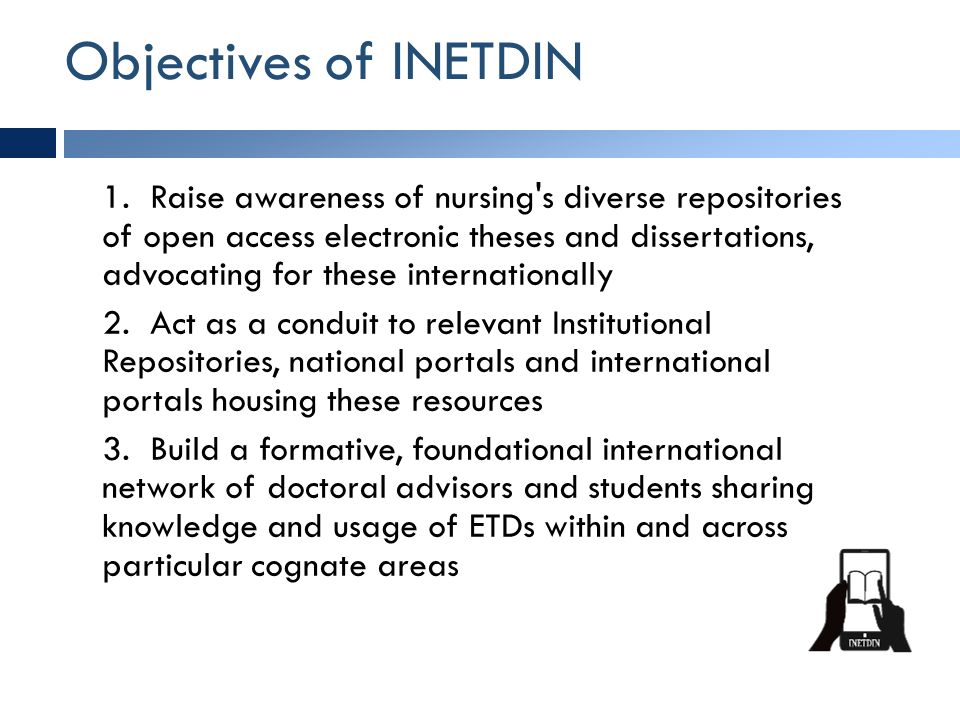 Objectives of INETDIN

1. Raise awareness of nursing's diverse repositories of open access electronic theses and dissertations, advocating for these internationally

2. Act as a conduit to relevant Institutional Repositories, national portals and international portals housing these resources

3. Build a formative, foundational international network of doctoral advisors and students sharing knowledge and usage of ETDs within and across particular cognate areas

INETDIN